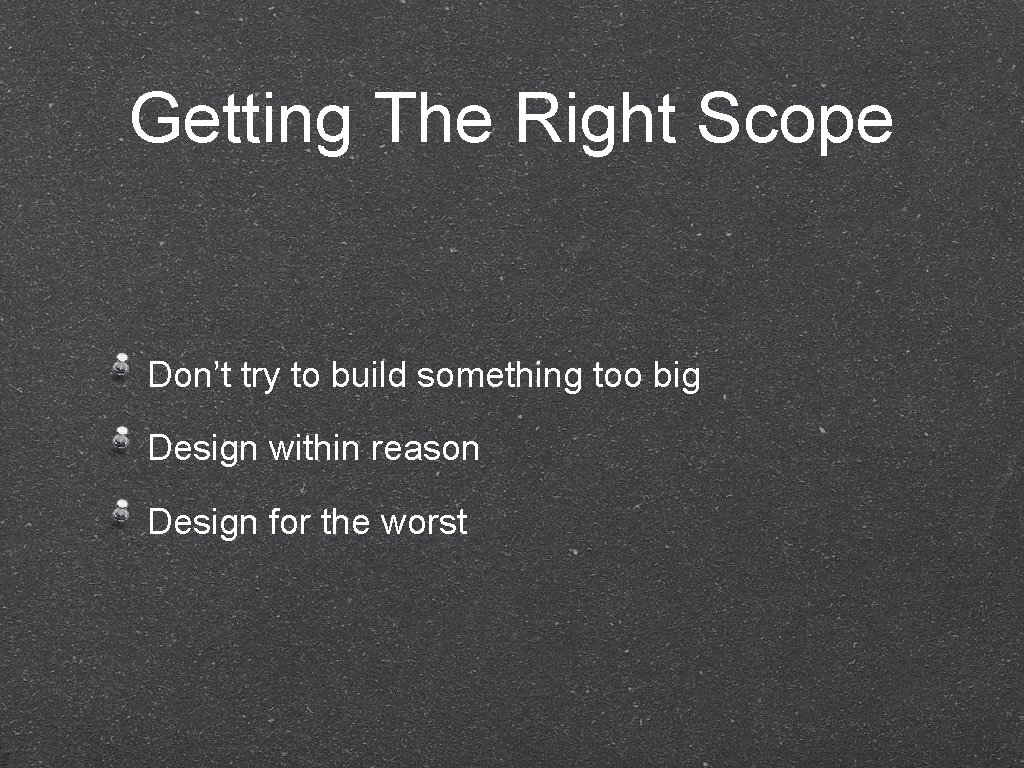 Getting The Right Scope

Don’t try to build something too big

Design within reason

Design for the worst